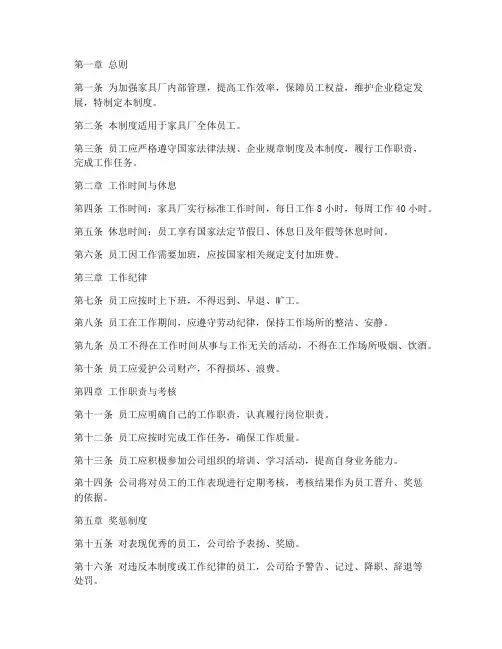 第一章 总则

第一条 为加强家具厂内部管理，提高工作效率，保障员工权益，维护企业稳定发展，特制定本制度。

第二条 本制度适用于家具厂全体员工。

第三条 员工应严格遵守国家法律法规、企业规章制度及本制度，履行工作职责，完成工作任务。

第二章 工作时间与休息

第四条 工作时间：家具厂实行标准工作时间，每日工作 8 小时，每周工作 40 小时。

第五条 休息时间：员工享有国家法定节假日、休息日及年假等休息时间。

第六条 员工因工作需要加班，应按国家相关规定支付加班费。

第三章 工作纪律

第七条 员工应按时上下班，不得迟到、早退、旷工。

第八条 员工在工作期间，应遵守劳动纪律，保持工作场所的整洁、安静。

第九条 员工不得在工作时间从事与工作无关的活动，不得在工作场所吸烟、饮酒。

第十条 员工应爱护公司财产，不得损坏、浪费。

第四章 工作职责与考核

第十一条 员工应明确自己的工作职责，认真履行岗位职责。

第十二条 员工应按时完成工作任务，确保工作质量。

第十三条 员工应积极参加公司组织的培训、学习活动，提高自身业务能力。

第十四条 公司将对员工的工作表现进行定期考核，考核结果作为员工晋升、奖惩的依据。

第五章 奖惩制度

第十五条 对表现优秀的员工，公司给予表扬、奖励。

第十六条 对违反本制度或工作纪律的员工，公司给予警告、记过、降职、辞退等处罚。